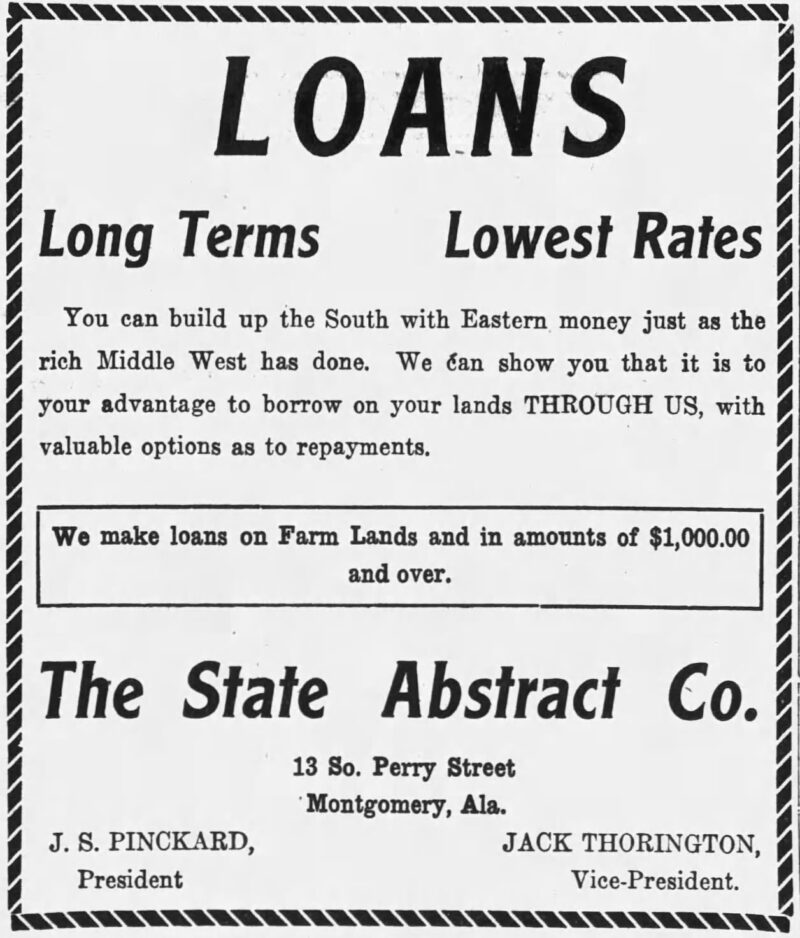 LOANS

Long Terms Lowest Rates

You can build up the South with Eastern money just as the rich Middle West has done. We can show you that it is to your advantage to borrow on your lands THROUGH US, with valuable options as to repayments.

We make loans on Farm Lands and in amounts of $1,000.00 and over.

The State Abstract Co.

13 So. Perry Street
Montgomery, Ala.

J. S. PINCKARD,
President

JACK THORINGTON,
Vice-President.